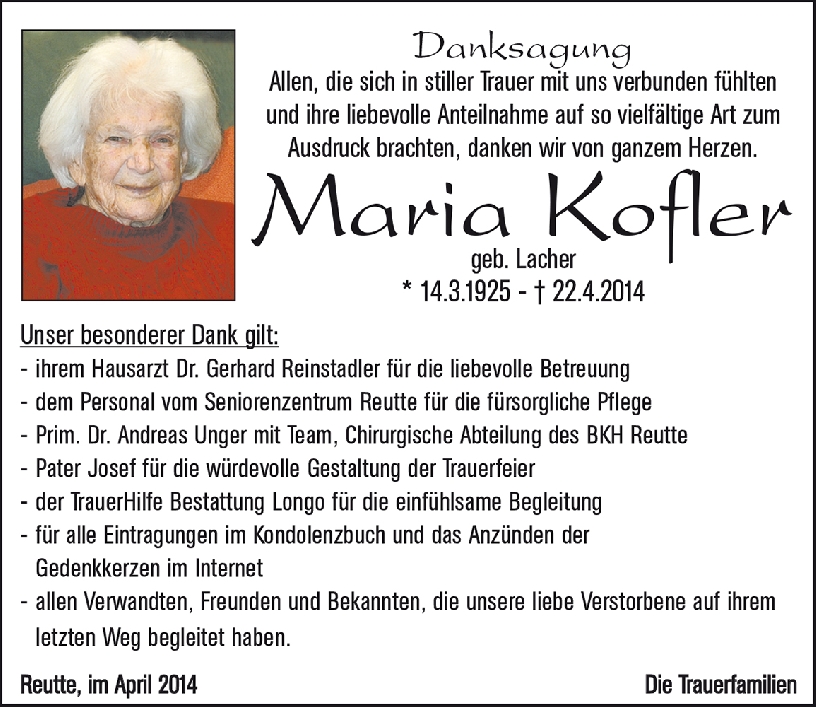 Danksagung

Allen, die sich in stiller Trauer mit uns verbunden fühlten und ihre liebevolle Anteilnahme auf so vielfältige Art zum Ausdruck brachten, danken wir von ganzem Herzen.

Maria Kofler

geb. Lacher

* 14.3.1925 - † 22.4.2014

Unser besonderer Dank gilt:

- ihrem Hausarzt Dr. Gerhard Reinstadler für die liebevolle Betreuung
- dem Personal vom Seniorenzentrum Reutte für die fürsorgliche Pflege
- Prim. Dr. Andreas Unger mit Team, Chirurgische Abteilung des BKH Reutte
- Pater Josef für die würdevolle Gestaltung der Trauerfeier
- der TrauerHilfe Bestattung Longo für die einfühlsame Begleitung
- für alle Eintragungen im Kondolenzbuch und das Anzünden der Gedenkkerzen im Internet
- allen Verwandten, Freunden und Bekannten, die unsere liebe Verstorbene auf ihrem letzten Weg begleitet haben.

Reutte, im April 2014

Die Trauerfamilien